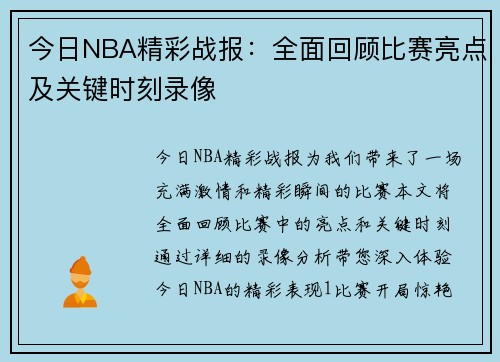 今日NBA精彩战报：全面回顾比赛亮点及关键时刻录像

今日NBA精彩战报为我们带来了一场充满激情和精彩瞬间的比赛本文将全面回顾比赛中的亮点和关键时刻通过详细的录像分析带您深入体验今日NBA的精彩表现1比赛开局惊艳